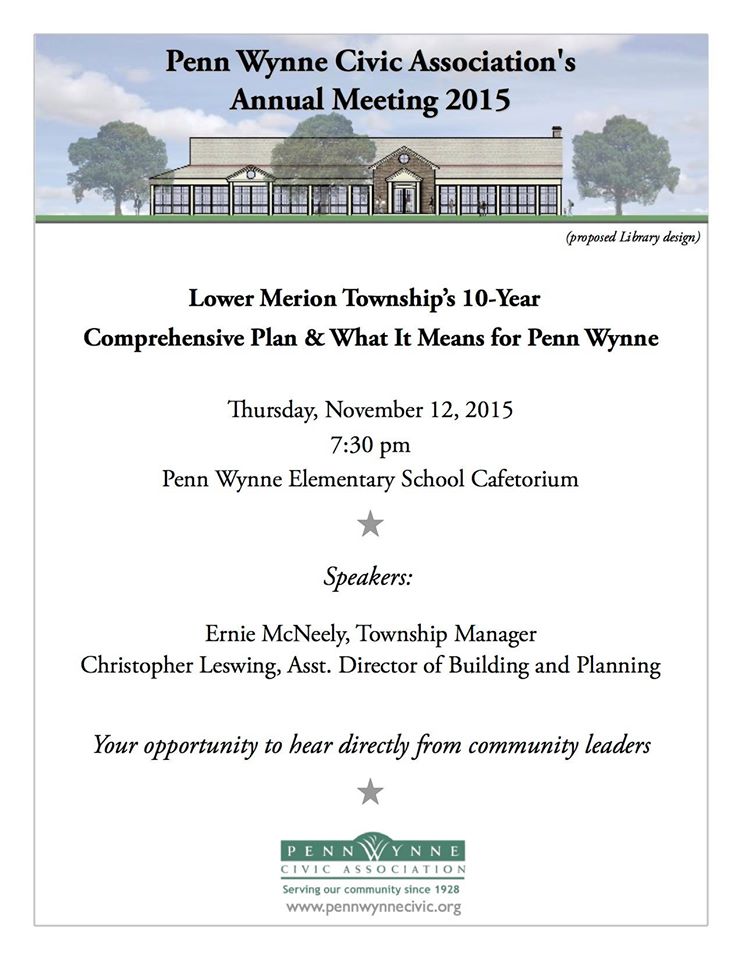 Penn Wynne Civic Association's
Annual Meeting 2015

(proposed Library design)

Lower Merion Township's 10-Year
Comprehensive Plan & What It Means for Penn Wynne

Thursday, November 12, 2015
7:30 pm
Penn Wynne Elementary School Cafetorium

★

Speakers:

Ernie McNeely, Township Manager
Christopher Leswing, Asst. Director of Building and Planning

Your opportunity to hear directly from community leaders

★

PENN WYNNE
CIVIC ASSOCIATION
Serving our community since 1928
www.pennwynnecivic.org